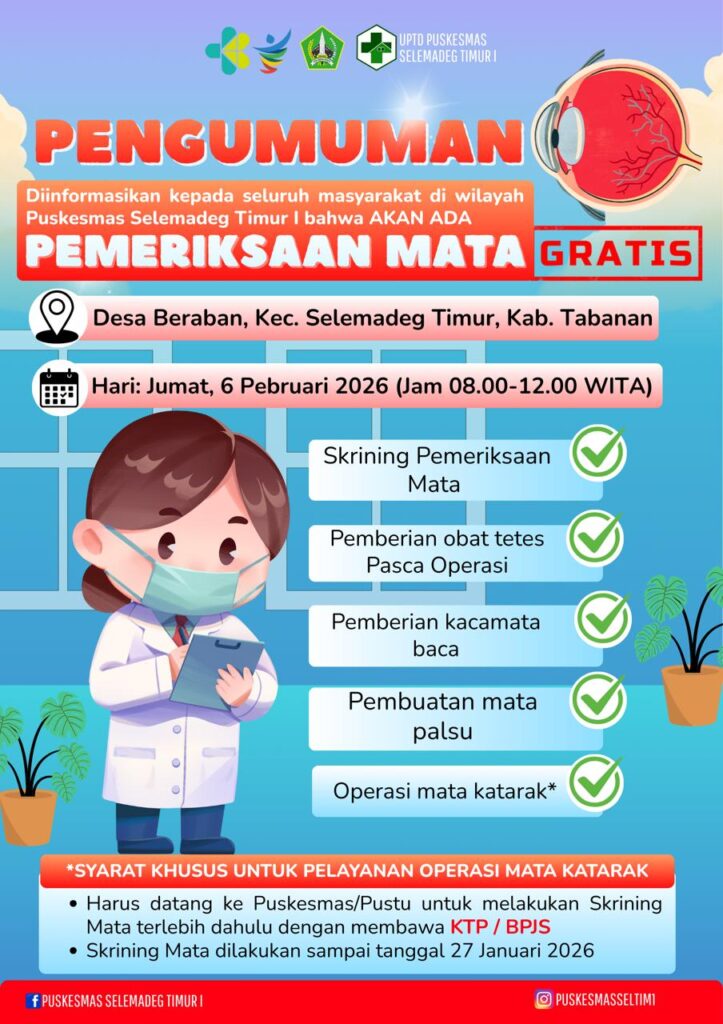 UPTD PUSKESMAS SELEMADEG TIMUR I

PENGUMUMAN

Diinformasikan kepada seluruh masyarakat di wilayah Puskesmas Selemadeg Timur I bahwa AKAN ADA

PEMERIKSAAN MATA GRATIS

Desa Beraban, Kec. Selemadeg Timur, Kab. Tabanan

Hari: Jumat, 6 Pebruari 2026 (Jam 08.00-12.00 WITA)

Skrining Pemeriksaan Mata

Pemberian obat tetes Pasca Operasi

Pemberian kacamata baca

Pembuatan mata palsu

Operasi mata katarak*

*SYARAT KHUSUS UNTUK PELAYANAN OPERASI MATA KATARAK

• Harus datang ke Puskesmas/Pustu untuk melakukan Skrining Mata terlebih dahulu dengan membawa KTP / BPJS
• Skrining Mata dilakukan sampai tanggal 27 Januari 2026

PUSKESMAS SELEMADEG TIMUR I

PUSKESMASSELTIM1